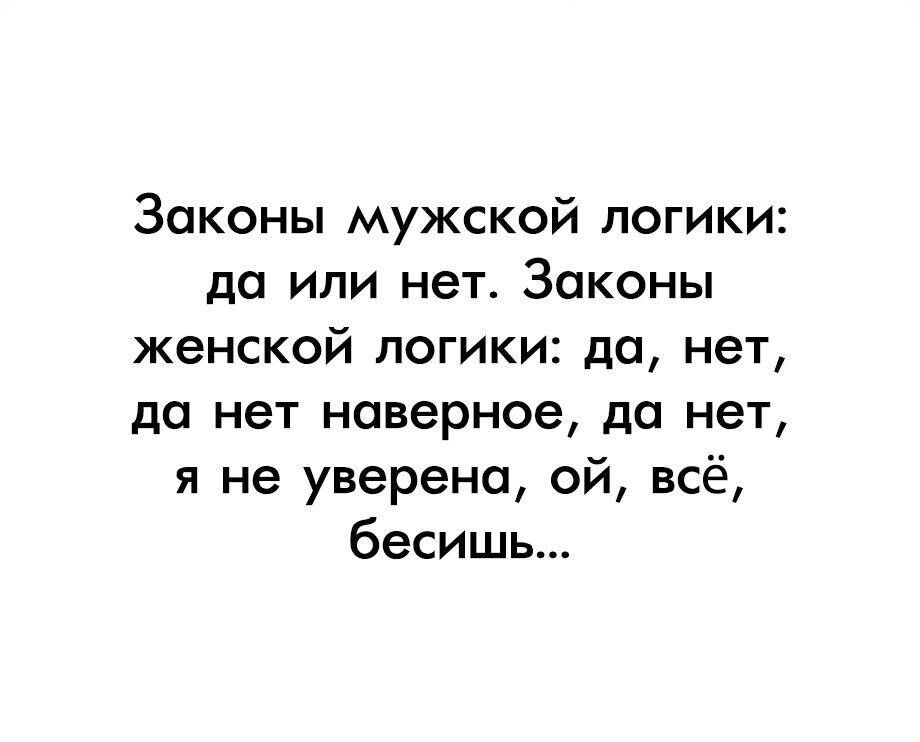 Законы мужской логики: да или нет. Законы женской логики: да, нет, да нет наверное, да нет, я не уверена, ой, всё, бесишь...